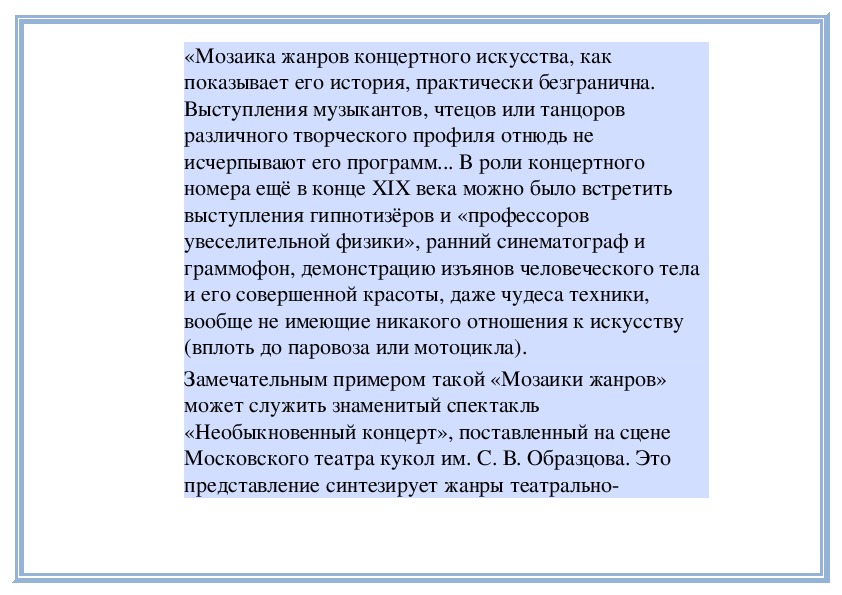 «Мозаика жанров концертного искусства, как показывает его история, практически безгранична. Выступления музыкантов, чтецов или танцоров различного творческого профиля отнюдь не исчерпывают его программ... В роли концертного номера ещё в конце XIX века можно было встретить выступления гипнотизёров и «профессоров увеселительной физики», ранний синематограф и граммофон, демонстрацию изъянов человеческого тела и его совершенной красоты, даже чудеса техники, вообще не имеющие никакого отношения к искусству (вплоть до паровоза или мотоцикла).

Замечательным примером такой «Мозаики жанров» может служить знаменитый спектакль «Необыкновенный концерт», поставленный на сцене Московского театра кукол им. С. В. Образцова. Это представление синтезирует жанры театрально-